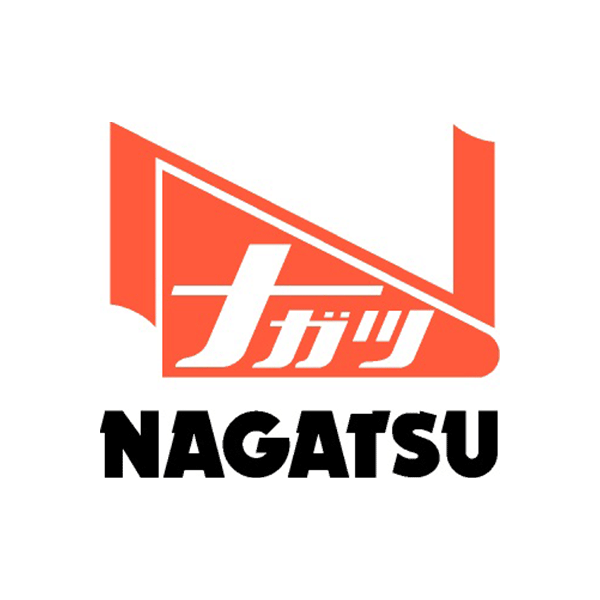 ナガツ

NAGATSU